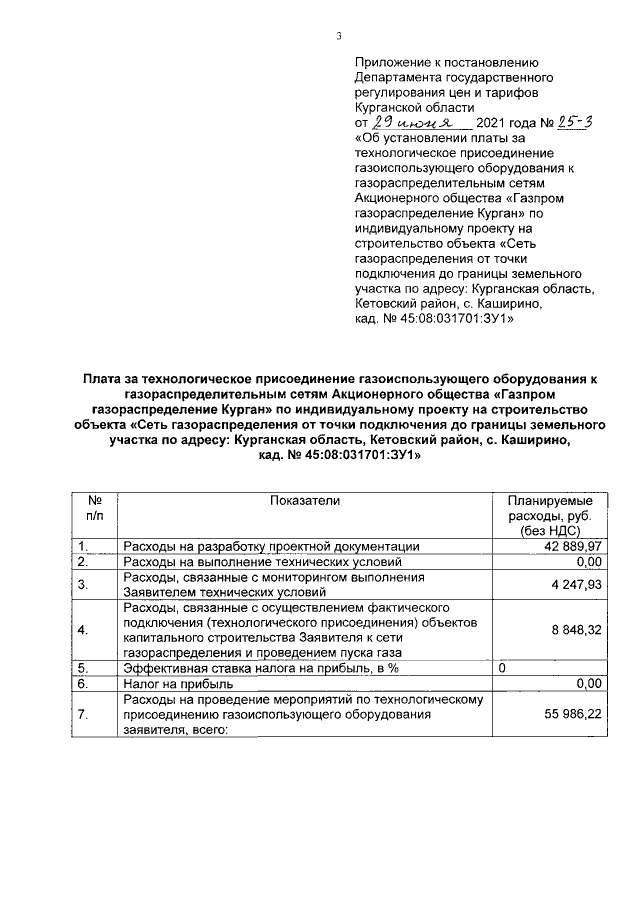 3

Приложение к постановлению Департамента государственного регулирования цен и тарифов Курганской области
от 29 июня 2021 года № 25-3
«Об установлении платы за технологическое присоединение газоиспользующего оборудования к газораспределительным сетям Акционерного общества «Газпром газораспределение Курган» по индивидуальному проекту на строительство объекта «Сеть газораспределения от точки подключения до границы земельного участка по адресу: Курганская область, Кетовский район, с. Каширино, кад. № 45:08:031701:ЗУ1»

Плата за технологическое присоединение газоиспользующего оборудования к газораспределительным сетям Акционерного общества «Газпром газораспределение Курган» по индивидуальному проекту на строительство объекта «Сеть газораспределения от точки подключения до границы земельного участка по адресу: Курганская область, Кетовский район, с. Каширино, кад. № 45:08:031701:ЗУ1»

| № п/п | Показатели | Планируемые расходы, руб. (без НДС) |
|---|---|---|
| 1. | Расходы на разработку проектной документации | 42 889,97 |
| 2. | Расходы на выполнение технических условий | 0,00 |
| 3. | Расходы, связанные с мониторингом выполнения Заявителем технических условий | 4 247,93 |
| 4. | Расходы, связанные с осуществлением фактического подключения (технологического присоединения) объектов капитального строительства Заявителя к сети газораспределения и проведением пуска газа | 8 848,32 |
| 5. | Эффективная ставка налога на прибыль, в % | 0 |
| 6. | Налог на прибыль | 0,00 |
| 7. | Расходы на проведение мероприятий по технологическому присоединению газоиспользующего оборудования заявителя, всего: | 55 986,22 |